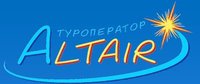 ТУРОПЕРАТОР
ALTAIR